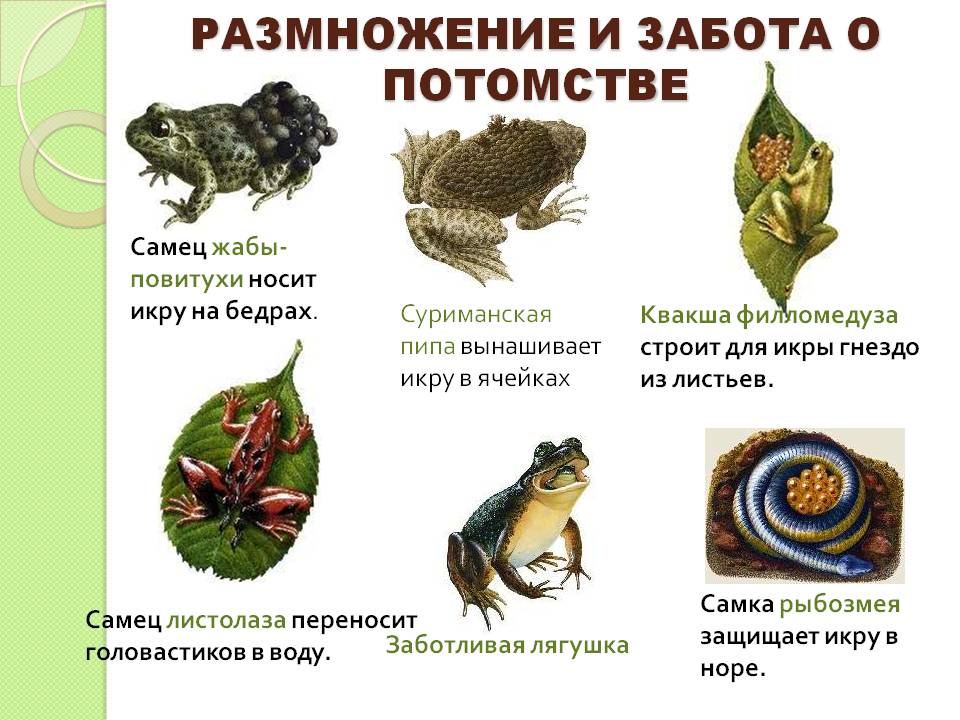 РАЗМНОЖЕНИЕ И ЗАБОТА О ПОТОМСТВЕ

Самец жабы-повитухи носит икру на бедрах.

Суриманская пипа вынашивает икру в ячейках

Квакша филломедуза строит для икры гнездо из листьев.

Самец листолаза переносит головастиков в воду.

Заботливая лягушка

Самка рыбозмея защищает икру в норе.